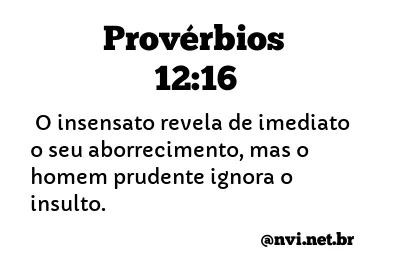 Provérbios
12:16

O insensato revela de imediato o seu aborrecimento, mas o homem prudente ignora o insulto.

@nvi.net.br